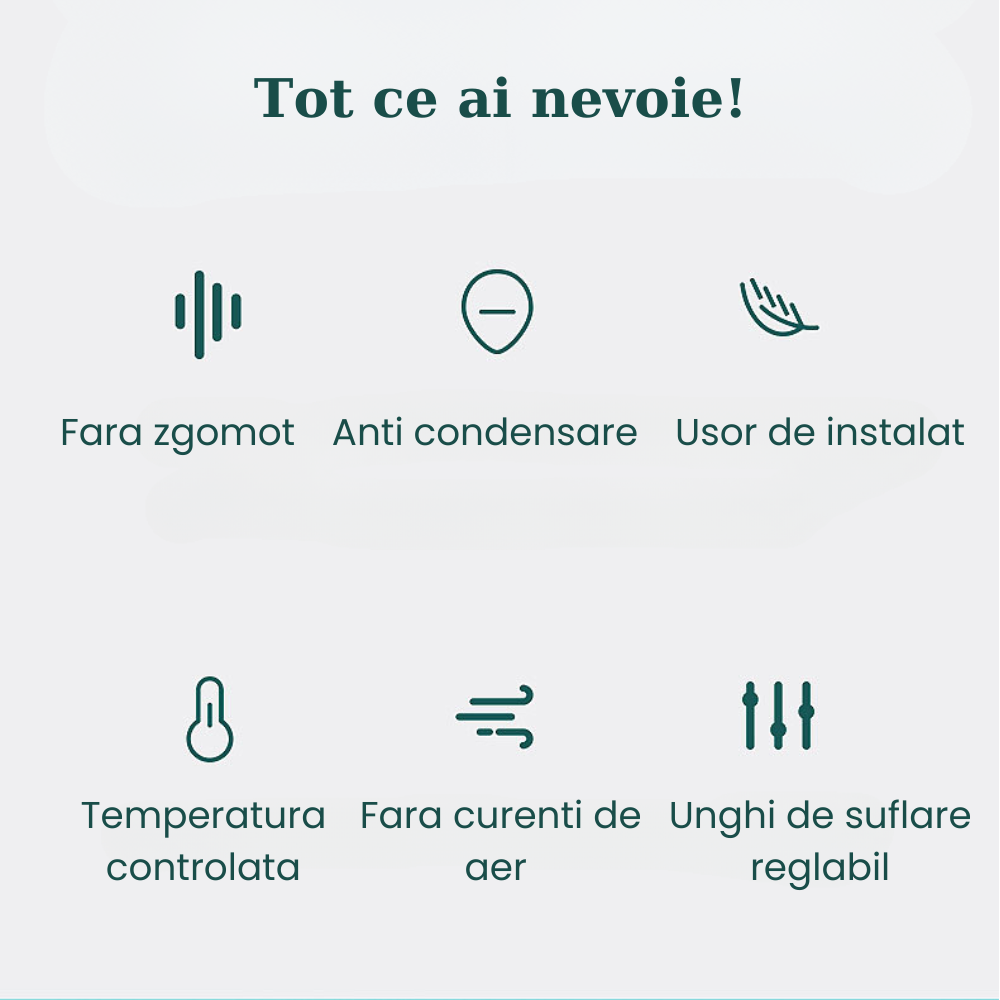 Tot ce ai nevoie!

Fara zgomot

Anti condensare

Usor de instalat

Temperatura controlata

Fara curenti de aer

Unghi de suflare reglabil